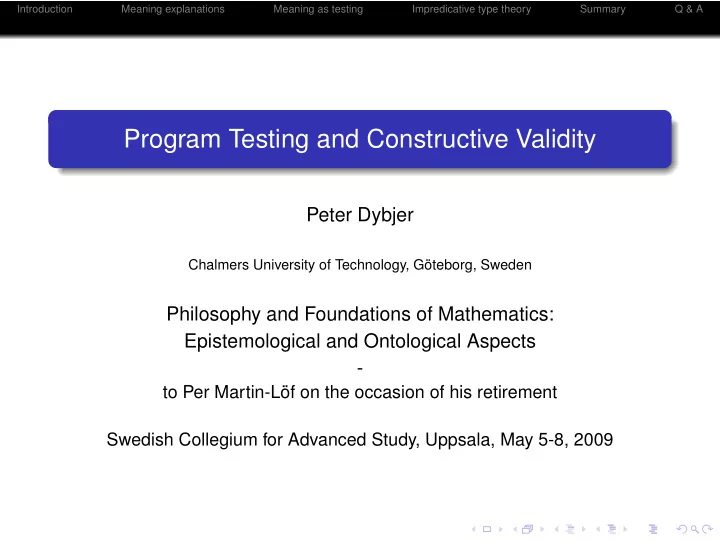 Introduction Meaning explanations Meaning as testing Impredicative type theory Summary Q & A

Program Testing and Constructive Validity

Peter Dybjer

Chalmers University of Technology, Göteborg, Sweden

Philosophy and Foundations of Mathematics: Epistemological and Ontological Aspects
-
to Per Martin-Löf on the occasion of his retirement

Swedish Collegium for Advanced Study, Uppsala, May 5-8, 2009